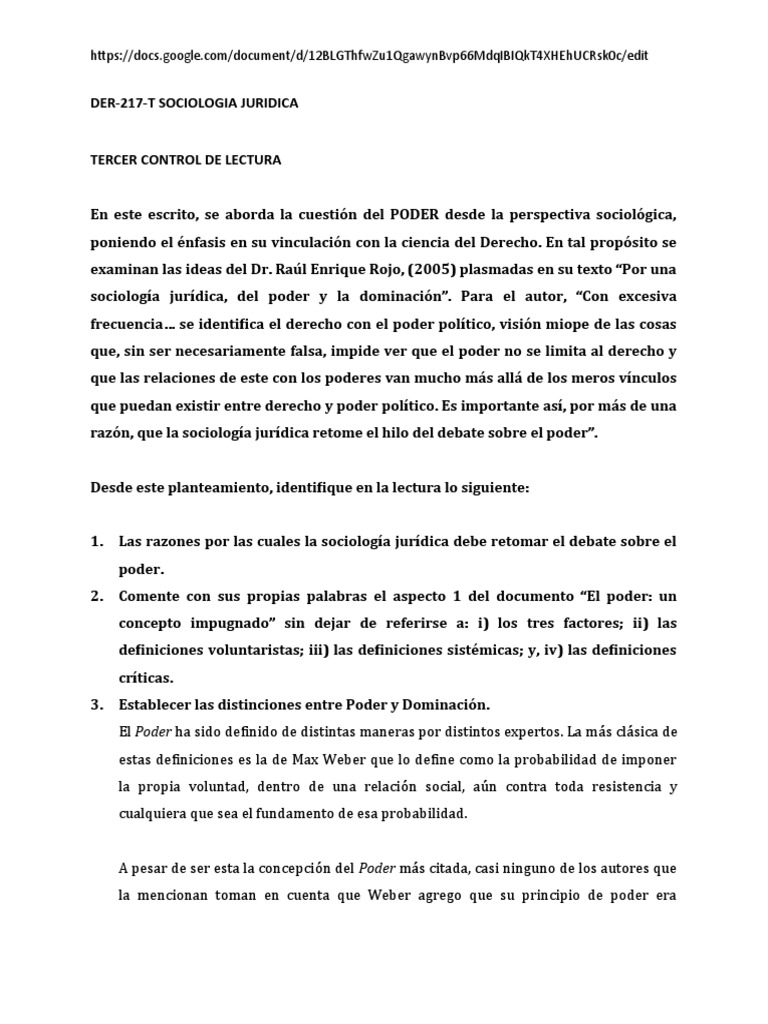 https://docs.google.com/document/d/12BLGThfwZu1QgawynBvp66MdqIBIQkT4XHEhUCRskOc/edit

DER-217-T SOCIOLOGIA JURIDICA

TERCER CONTROL DE LECTURA

En este escrito, se aborda la cuestión del PODER desde la perspectiva sociológica, poniendo el énfasis en su vinculación con la ciencia del Derecho. En tal propósito se examinan las ideas del Dr. Raúl Enrique Rojo, (2005) plasmadas en su texto “Por una sociología jurídica, del poder y la dominación”. Para el autor, “Con excesiva frecuencia… se identifica el derecho con el poder político, visión miope de las cosas que, sin ser necesariamente falsa, impide ver que el poder no se limita al derecho y que las relaciones de este con los poderes van mucho más allá de los meros vínculos que puedan existir entre derecho y poder político. Es importante así, por más de una razón, que la sociología jurídica retome el hilo del debate sobre el poder”.

Desde este planteamiento, identifique en la lectura lo siguiente:

1. Las razones por las cuales la sociología jurídica debe retomar el debate sobre el poder.
2. Comente con sus propias palabras el aspecto 1 del documento “El poder: un concepto impugnado” sin dejar de referirse a: i) los tres factores; ii) las definiciones voluntaristas; iii) las definiciones sistémicas; y, iv) las definiciones críticas.
3. Establecer las distinciones entre Poder y Dominación.

El Poder ha sido definido de distintas maneras por distintos expertos. La más clásica de estas definiciones es la de Max Weber que lo define como la probabilidad de imponer la propia voluntad, dentro de una relación social, aún contra toda resistencia y cualquiera que sea el fundamento de esa probabilidad.

A pesar de ser esta la concepción del Poder más citada, casi ninguno de los autores que la mencionan toman en cuenta que Weber agrego que su principio de poder era